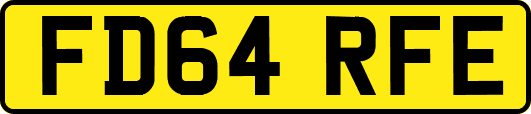 FD64 RFE